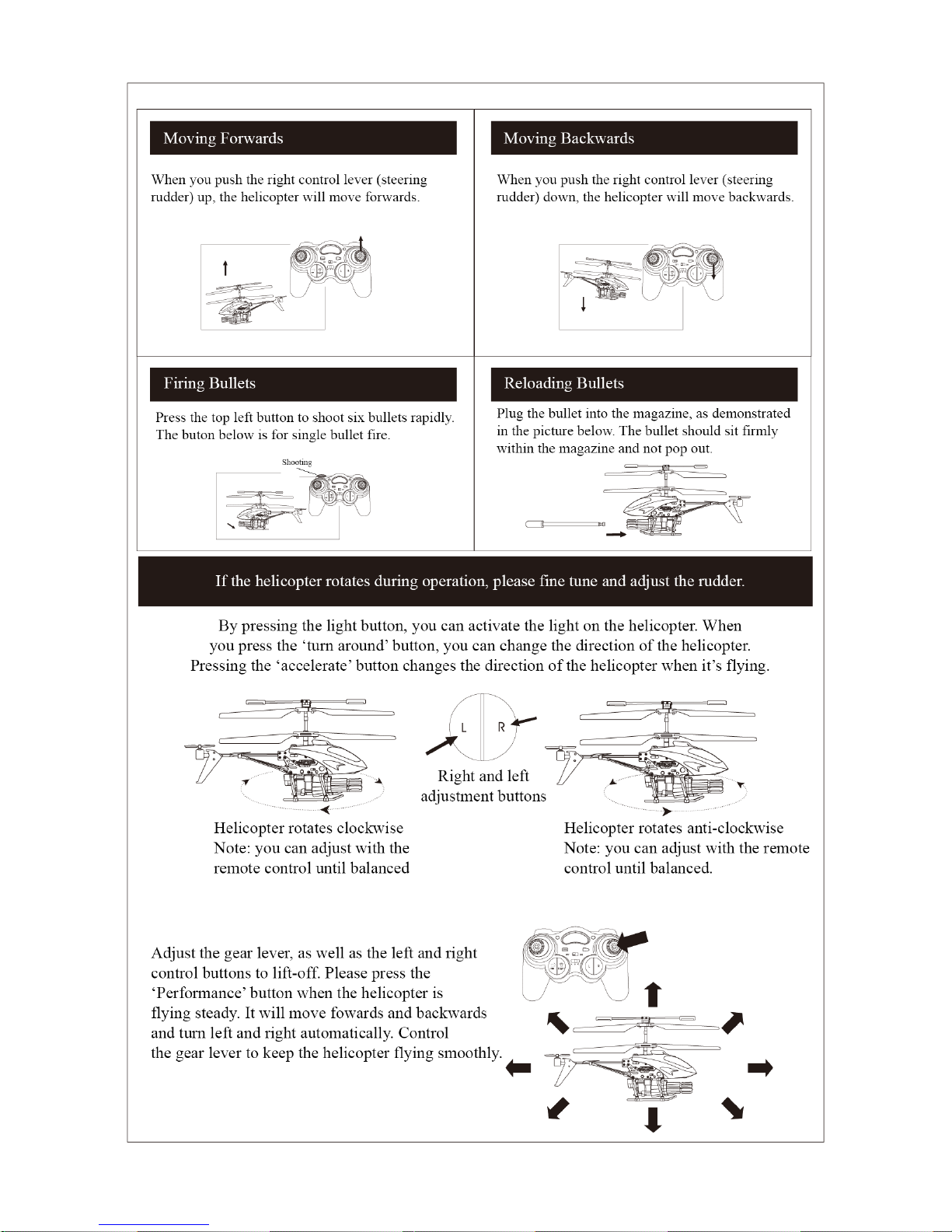 Moving Forwards

When you push the right control lever (steering rudder) up, the helicopter will move forwards.

Moving Backwards

When you push the right control lever (steering rudder) down, the helicopter will move backwards.

Firing Bullets

Press the top left button to shoot six bullets rapidly. The buton below is for single bullet fire.

Shooting

Reloading Bullets

Plug the bullet into the magazine, as demonstrated in the picture below. The bullet should sit firmly within the magazine and not pop out.

If the helicopter rotates during operation, please fine tune and adjust the rudder.

By pressing the light button, you can activate the light on the helicopter. When you press the 'turn around' button, you can change the direction of the helicopter. Pressing the 'accelerate' button changes the direction of the helicopter when it's flying.

L R

Right and left adjustment buttons

Helicopter rotates clockwise
Note: you can adjust with the remote control until balanced

Helicopter rotates anti-clockwise
Note: you can adjust with the remote control until balanced.

Adjust the gear lever, as well as the left and right control buttons to lift-off. Please press the 'Performance' button when the helicopter is flying steady. It will move fowards and backwards and turn left and right automatically. Control the gear lever to keep the helicopter flying smoothly.